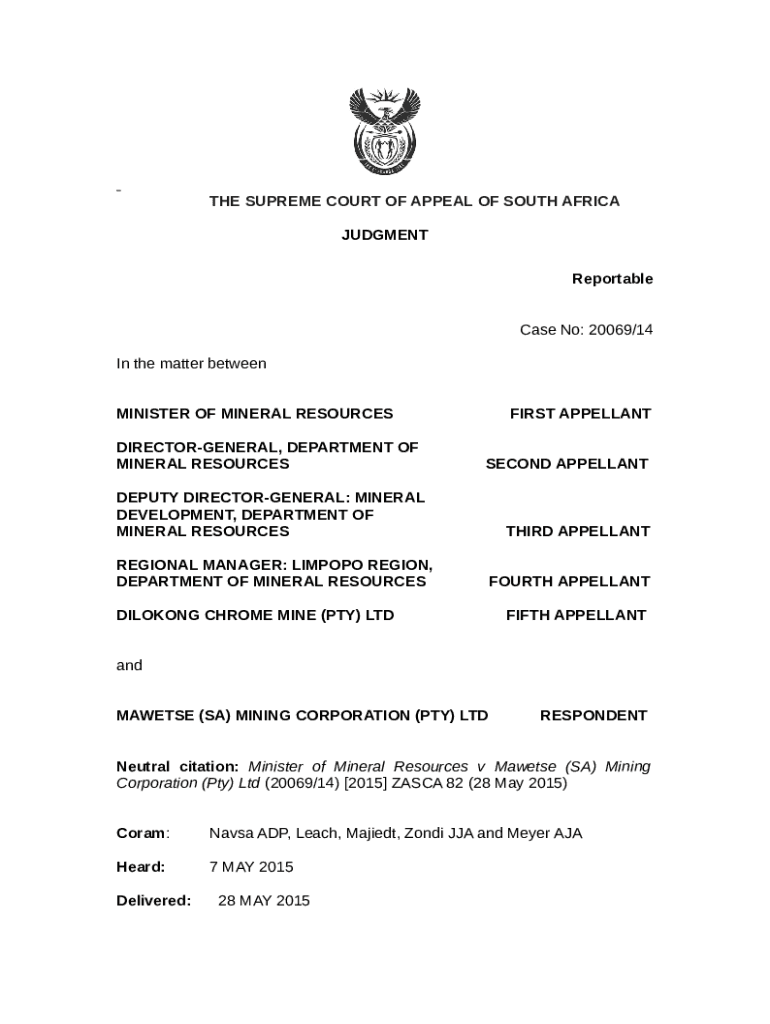 -

THE SUPREME COURT OF APPEAL OF SOUTH AFRICA

JUDGMENT

Reportable

Case No: 20069/14

In the matter between

MINISTER OF MINERAL RESOURCES FIRST APPELLANT

DIRECTOR-GENERAL, DEPARTMENT OF MINERAL RESOURCES SECOND APPELLANT

DEPUTY DIRECTOR-GENERAL: MINERAL DEVELOPMENT, DEPARTMENT OF MINERAL RESOURCES THIRD APPELLANT

REGIONAL MANAGER: LIMPOPO REGION, DEPARTMENT OF MINERAL RESOURCES FOURTH APPELLANT

DILOKONG CHROME MINE (PTY) LTD FIFTH APPELLANT

and

MAWETSE (SA) MINING CORPORATION (PTY) LTD RESPONDENT

Neutral citation: Minister of Mineral Resources v Mawetse (SA) Mining Corporation (Pty) Ltd (20069/14) [2015] ZASCA 82 (28 May 2015)

Coram: Navsa ADP, Leach, Majiedt, Zondi JJA and Meyer AJA

Heard: 7 MAY 2015

Delivered: 28 MAY 2015